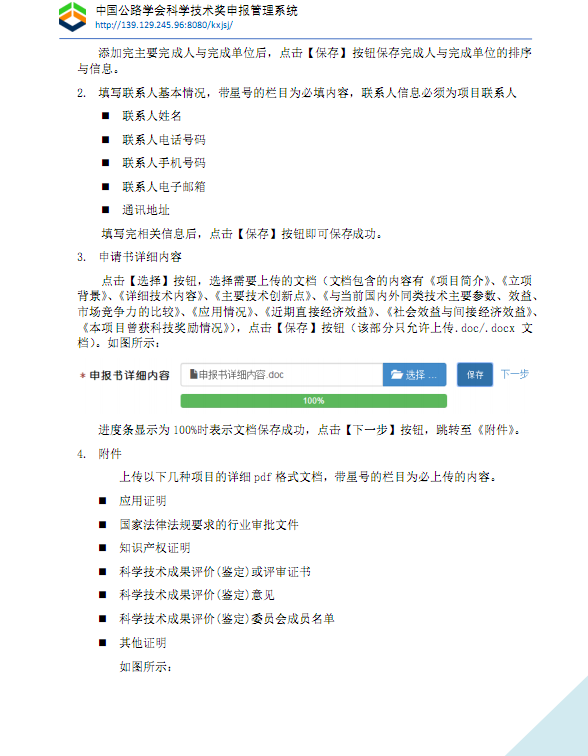 中国公路学会科学技术奖申报管理系统
http://139.129.245.96:8080/kxjsj/

添加完主要完成人与完成单位后，点击【保存】按钮保存完成人与完成单位的排序与信息。

2. 填写联系人基本情况，带星号的栏目为必填内容，联系人信息必须为项目联系人

■ 联系人姓名

■ 联系人电话号码

■ 联系人手机号码

■ 联系人电子邮箱

■ 通讯地址

填写完相关信息后，点击【保存】按钮即可保存成功。

3. 申请书详细内容

点击【选择】按钮，选择需要上传的文档（文档包含的内容有《项目简介》、《立项背景》、《详细技术内容》、《主要技术创新点》、《与当前国内外同类技术主要参数、效益、市场竞争力的比较》、《应用情况》、《近期直接经济效益》、《社会效益与间接经济效益》、《本项目曾获科技奖励情况》），点击【保存】按钮（该部分只允许上传.doc/.docx 文档）。如图所示：

* 申报书详细内容 申报书详细内容.doc 选择 ... 保存 下一步

100%

进度条显示为 100%时表示文档保存成功，点击【下一步】按钮，跳转至《附件》。

4. 附件

上传以下几种项目的详细 pdf 格式文档，带星号的栏目为必上传的内容。

■ 应用证明

■ 国家法律法规要求的行业审批文件

■ 知识产权证明

■ 科学技术成果评价(鉴定)或评审证书

■ 科学技术成果评价(鉴定)意见

■ 科学技术成果评价(鉴定)委员会成员名单

■ 其他证明

如图所示：